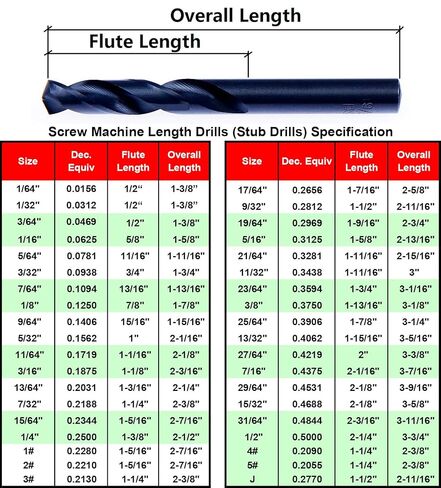 Overall Length

Flute Length

Screw Machine Length Drills (Stub Drills) Specification

| Size | Dec. Equiv | Flute Length | Overall Length |
|---|---|---|---|
| 1/64" | 0.0156 | 1/2" | 1-3/8" |
| 1/32" | 0.0312 | 1/2" | 1-3/8" |
| 3/64" | 0.0469 | 1/2" | 1-3/8" |
| 1/16" | 0.0625 | 5/8" | 1-5/8" |
| 5/64" | 0.0781 | 11/16" | 1-11/16" |
| 3/32" | 0.0938 | 3/4" | 1-3/4" |
| 7/64" | 0.1094 | 13/16" | 1-13/16" |
| 1/8" | 0.1250 | 7/8" | 1-7/8" |
| 9/64" | 0.1406 | 15/16" | 1-15/16" |
| 5/32" | 0.1562 | 1" | 2-1/16" |
| 11/64" | 0.1719 | 1-1/16" | 2-1/8" |
| 3/16" | 0.1875 | 1-1/8" | 2-3/16" |
| 13/64" | 0.2031 | 1-3/16" | 2-1/4" |
| 7/32" | 0.2188 | 1-1/4" | 2-3/8" |
| 15/64" | 0.2344 | 1-5/16" | 2-7/16" |
| 1/4" | 0.2500 | 1-3/8" | 2-1/2" |
| 1# | 0.2280 | 1-5/16" | 2-7/16" |
| 2# | 0.2210 | 1-5/16" | 2-7/16" |
| 3# | 0.2130 | 1-1/4" | 2-3/8" |

| Size | Dec. Equiv | Flute Length | Overall Length |
|---|---|---|---|
| 17/64" | 0.2656 | 1-7/16" | 2-5/8" |
| 9/32" | 0.2812 | 1-1/2" | 2-11/16" |
| 19/64" | 0.2969 | 1-9/16" | 2-3/4" |
| 5/16" | 0.3125 | 1-5/8" | 2-13/16" |
| 21/64" | 0.3281 | 1-11/16" | 2-15/16" |
| 11/32" | 0.3438 | 1-11/16" | 3" |
| 23/64" | 0.3594 | 1-3/4" | 3-1/16" |
| 3/8" | 0.3750 | 1-13/16" | 3-1/8" |
| 25/64" | 0.3906 | 1-7/8" | 3-1/4" |
| 13/32" | 0.4062 | 1-15/16" | 3-5/16" |
| 27/64" | 0.4219 | 2" | 3-3/8" |
| 7/16" | 0.4375 | 2-1/16" | 3-7/16" |
| 29/64" | 0.4531 | 2-1/8" | 3-9/16" |
| 15/32" | 0.4688 | 2-1/8" | 3-5/8" |
| 31/64" | 0.4844 | 2-3/16" | 3-11/16" |
| 1/2" | 0.5000 | 2-1/4" | 3-3/4" |
| 4# | 0.2090 | 1-1/4" | 2-3/8" |
| 5# | 0.2055 | 1-1/4" | 2-3/8" |
| J | 0.2770 | 1-1/2" | 2-11/16" |